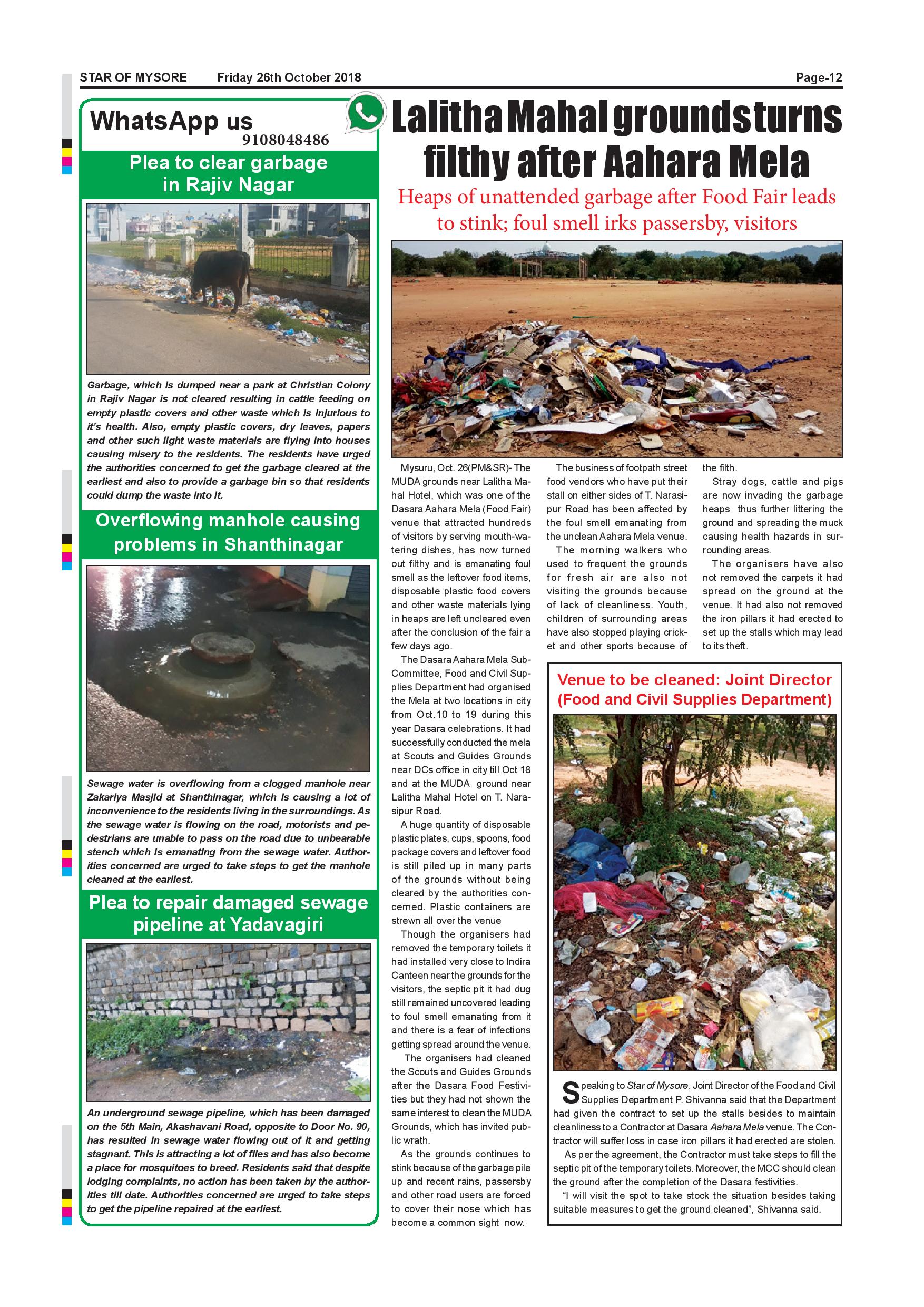 STAR OF MYSORE Friday 26th October 2018 Page-12

WhatsApp us
9108048486

Plea to clear garbage in Rajiv Nagar

Garbage, which is dumped near a park at Christian Colony in Rajiv Nagar is not cleared resulting in cattle feeding on empty plastic covers and other waste which is injurious to it's health. Also, empty plastic covers, dry leaves, papers and other such light waste materials are flying into houses causing misery to the residents. The residents have urged the authorities concerned to get the garbage cleared at the earliest and also to provide a garbage bin so that residents could dump the waste into it.

Overflowing manhole causing problems in Shanthinagar

Sewage water is overflowing from a clogged manhole near Zakariya Masjid at Shanthinagar, which is causing a lot of inconvenience to the residents living in the surroundings. As the sewage water is flowing on the road, motorists and pedestrians are unable to pass on the road due to unbearable stench which is emanating from the sewage water. Authorities concerned are urged to take steps to get the manhole cleaned at the earliest.

Plea to repair damaged sewage pipeline at Yadavagiri

An underground sewage pipeline, which has been damaged on the 5th Main, Akashavani Road, opposite to Door No. 90, has resulted in sewage water flowing out of it and getting stagnant. This is attracting a lot of flies and has also become a place for mosquitoes to breed. Residents said that despite lodging complaints, no action has been taken by the authorities till date. Authorities concerned are urged to take steps to get the pipeline repaired at the earliest.

Lalitha Mahal grounds turns filthy after Aahara Mela

Heaps of unattended garbage after Food Fair leads to stink; foul smell irks passersby, visitors

Mysuru, Oct. 26(PM&SR)- The MUDA grounds near Lalitha Mahal Hotel, which was one of the Dasara Aahara Mela (Food Fair) venue that attracted hundreds of visitors by serving mouth-watering dishes, has now turned out filthy and is emanating foul smell as the leftover food items, disposable plastic food covers and other waste materials lying in heaps are left uncleared even after the conclusion of the fair a few days ago.

The Dasara Aahara Mela Sub-Committee, Food and Civil Supplies Department had organised the Mela at two locations in city from Oct.10 to 19 during this year Dasara celebrations. It had successfully conducted the mela at Scouts and Guides Grounds near DCs office in city till Oct 18 and at the MUDA ground near Lalitha Mahal Hotel on T. Narasipur Road.

A huge quantity of disposable plastic plates, cups, spoons, food package covers and leftover food is still piled up in many parts of the grounds without being cleared by the authorities concerned. Plastic containers are strewn all over the venue

Though the organisers had removed the temporary toilets it had installed very close to Indira Canteen near the grounds for the visitors, the septic pit it had dug still remained uncovered leading to foul smell emanating from it and there is a fear of infections getting spread around the venue.

The organisers had cleaned the Scouts and Guides Grounds after the Dasara Food Festivities but they had not shown the same interest to clean the MUDA Grounds, which has invited public wrath.

As the grounds continues to stink because of the garbage pile up and recent rains, passersby and other road users are forced to cover their nose which has become a common sight now.

The business of footpath street food vendors who have put their stall on either sides of T. Narasipur Road has been affected by the foul smell emanating from the unclean Aahara Mela venue.

The morning walkers who used to frequent the grounds for fresh air are also not visiting the grounds because of lack of cleanliness. Youth, children of surrounding areas have also stopped playing cricket and other sports because of the filth.

Stray dogs, cattle and pigs are now invading the garbage heaps thus further littering the ground and spreading the muck causing health hazards in surrounding areas.

The organisers have also not removed the carpets it had spread on the ground at the venue. It had also not removed the iron pillars it had erected to set up the stalls which may lead to its theft.

Venue to be cleaned: Joint Director (Food and Civil Supplies Department)

Speaking to Star of Mysore, Joint Director of the Food and Civil Supplies Department P. Shivanna said that the Department had given the contract to set up the stalls besides to maintain cleanliness to a Contractor at Dasara Aahara Mela venue. The Contractor will suffer loss in case iron pillars it had erected are stolen.

As per the agreement, the Contractor must take steps to fill the septic pit of the temporary toilets. Moreover, the MCC should clean the ground after the completion of the Dasara festivities.

"I will visit the spot to take stock the situation besides taking suitable measures to get the ground cleaned", Shivanna said.